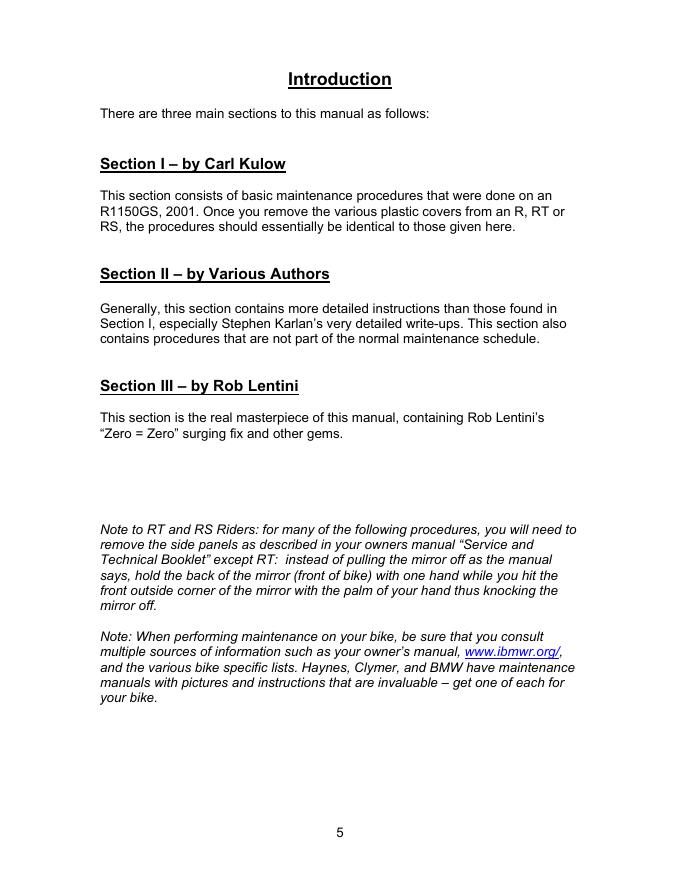 Introduction

There are three main sections to this manual as follows:

Section I – by Carl Kulow

This section consists of basic maintenance procedures that were done on an R1150GS, 2001. Once you remove the various plastic covers from an R, RT or RS, the procedures should essentially be identical to those given here.

Section II – by Various Authors

Generally, this section contains more detailed instructions than those found in Section I, especially Stephen Karlan's very detailed write-ups. This section also contains procedures that are not part of the normal maintenance schedule.

Section III – by Rob Lentini

This section is the real masterpiece of this manual, containing Rob Lentini's "Zero = Zero" surging fix and other gems.

Note to RT and RS Riders: for many of the following procedures, you will need to remove the side panels as described in your owners manual "Service and Technical Booklet" except RT: instead of pulling the mirror off as the manual says, hold the back of the mirror (front of bike) with one hand while you hit the front outside corner of the mirror with the palm of your hand thus knocking the mirror off.

Note: When performing maintenance on your bike, be sure that you consult multiple sources of information such as your owner's manual, www.ibmwr.org/, and the various bike specific lists. Haynes, Clymer, and BMW have maintenance manuals with pictures and instructions that are invaluable – get one of each for your bike.

5